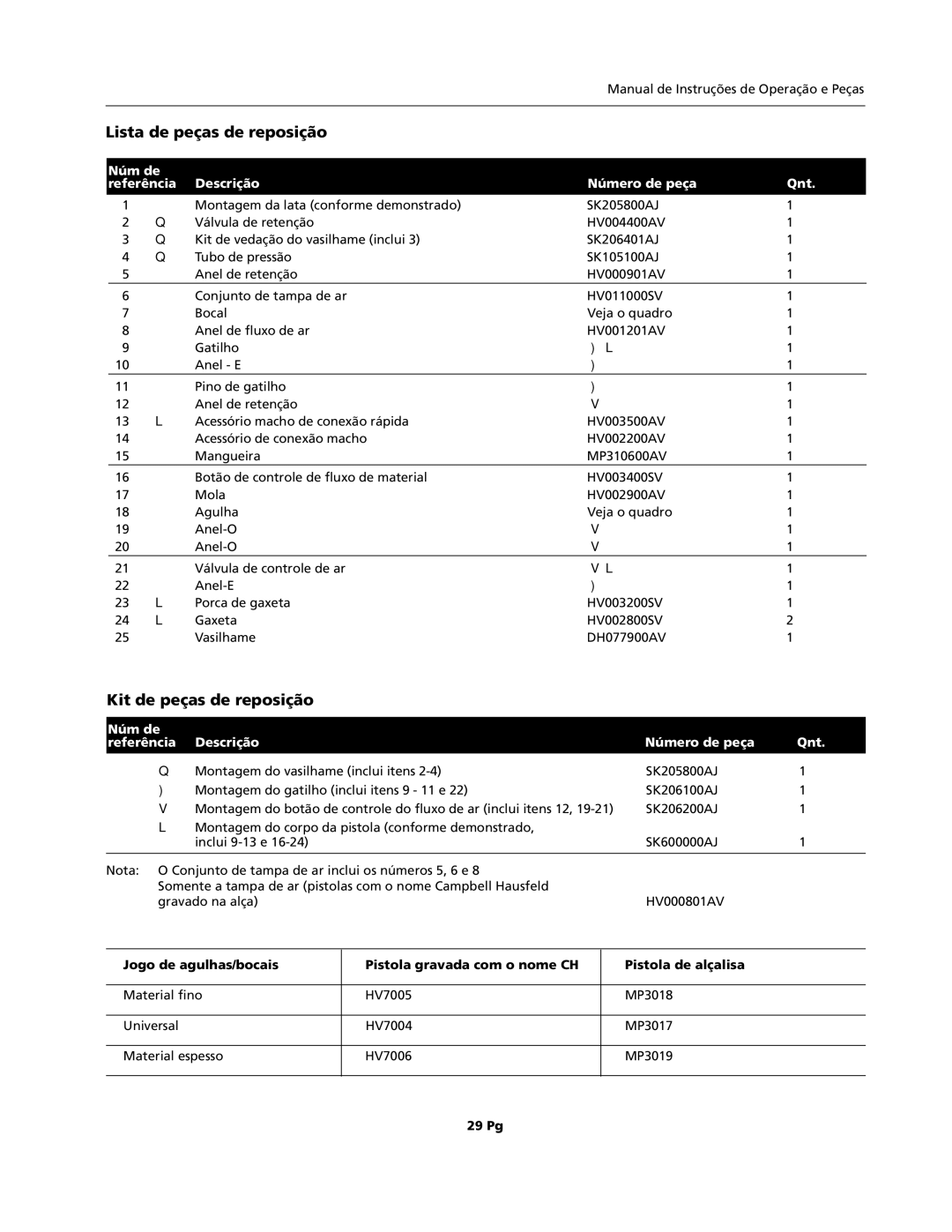 Manual de Instruções de Operação e Peças

Lista de peças de reposição

| Núm de referência | | Descrição | Número de peça | Qnt. |
|---|---|---|---|---|
| 1 | | Montagem da lata (conforme demonstrado) | SK205800AJ | 1 |
| 2 | Q | Válvula de retenção | HV004400AV | 1 |
| 3 | Q | Kit de vedação do vasilhame (inclui 3) | SK206401AJ | 1 |
| 4 | Q | Tubo de pressão | SK105100AJ | 1 |
| 5 | | Anel de retenção | HV000901AV | 1 |
| 6 | | Conjunto de tampa de ar | HV011000SV | 1 |
| 7 | | Bocal | Veja o quadro | 1 |
| 8 | | Anel de fluxo de ar | HV001201AV | 1 |
| 9 | | Gatilho | ) L | 1 |
| 10 | | Anel - E | ) | 1 |
| 11 | | Pino de gatilho | ) | 1 |
| 12 | | Anel de retenção | V | 1 |
| 13 | L | Acessório macho de conexão rápida | HV003500AV | 1 |
| 14 | | Acessório de conexão macho | HV002200AV | 1 |
| 15 | | Mangueira | MP310600AV | 1 |
| 16 | | Botão de controle de fluxo de material | HV003400SV | 1 |
| 17 | | Mola | HV002900AV | 1 |
| 18 | | Agulha | Veja o quadro | 1 |
| 19 | | Anel-O | V | 1 |
| 20 | | Anel-O | V | 1 |
| 21 | | Válvula de controle de ar | V L | 1 |
| 22 | | Anel-E | ) | 1 |
| 23 | L | Porca de gaxeta | HV003200SV | 1 |
| 24 | L | Gaxeta | HV002800SV | 2 |
| 25 | | Vasilhame | DH077900AV | 1 |

Kit de peças de reposição

| Núm de referência | Descrição | Número de peça | Qnt. |
|---|---|---|---|
| Q | Montagem do vasilhame (inclui itens 2-4) | SK205800AJ | 1 |
| ) | Montagem do gatilho (inclui itens 9 - 11 e 22) | SK206100AJ | 1 |
| V | Montagem do botão de controle do fluxo de ar (inclui itens 12, 19-21) | SK206200AJ | 1 |
| L | Montagem do corpo da pistola (conforme demonstrado, inclui 9-13 e 16-24) | SK600000AJ | 1 |

Nota: O Conjunto de tampa de ar inclui os números 5, 6 e 8
Somente a tampa de ar (pistolas com o nome Campbell Hausfeld gravado na alça) HV000801AV

| Jogo de agulhas/bocais | Pistola gravada com o nome CH | Pistola de alçalisa |
|---|---|---|
| Material fino | HV7005 | MP3018 |
| Universal | HV7004 | MP3017 |
| Material espesso | HV7006 | MP3019 |

29 Pg